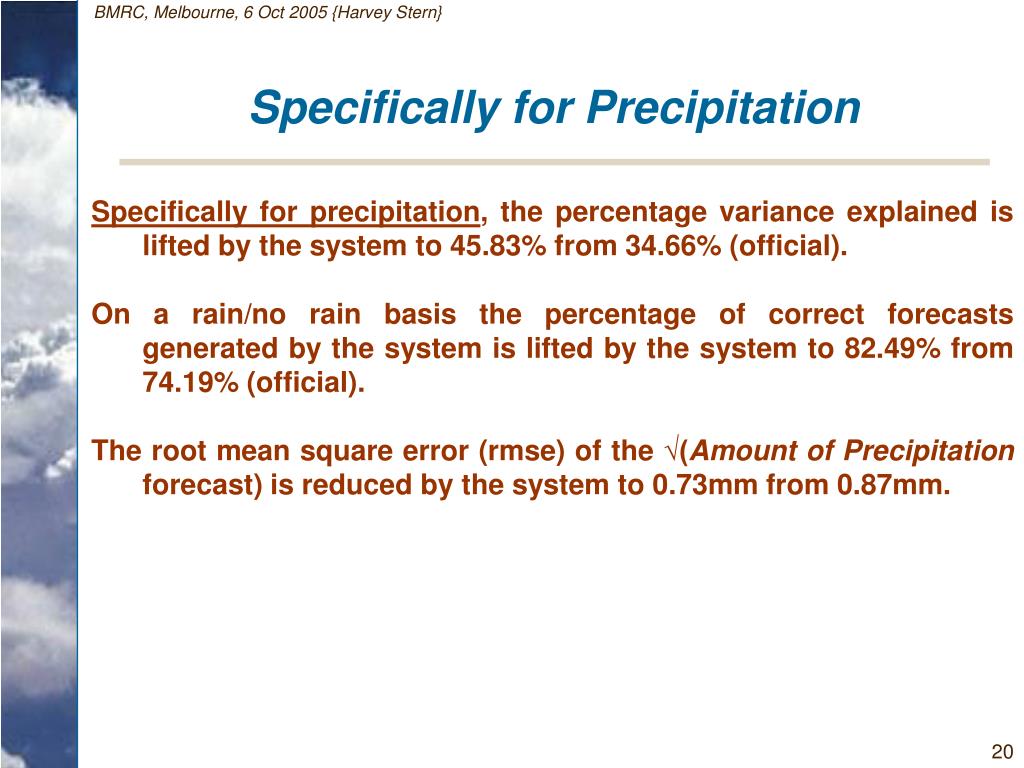 BMRC, Melbourne, 6 Oct 2005 {Harvey Stern}

Specifically for Precipitation

Specifically for precipitation, the percentage variance explained is lifted by the system to 45.83% from 34.66% (official).

On a rain/no rain basis the percentage of correct forecasts generated by the system is lifted by the system to 82.49% from 74.19% (official).

The root mean square error (rmse) of the √(Amount of Precipitation forecast) is reduced by the system to 0.73mm from 0.87mm.

20